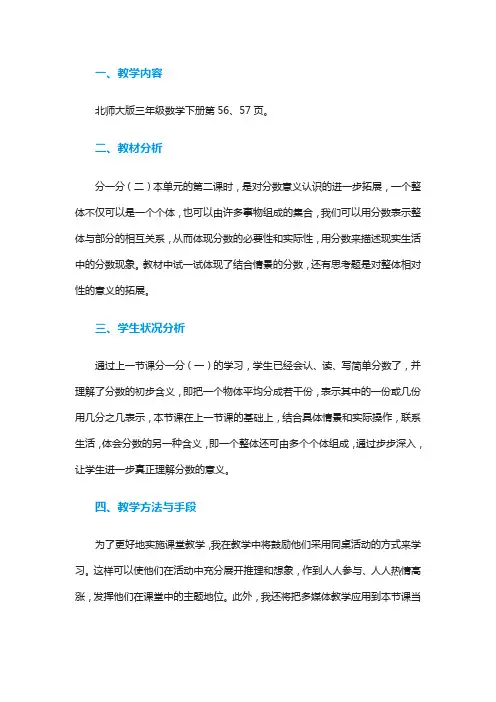 一、教学内容

北师大版三年级数学下册第 56、57 页。

二、教材分析

分一分（二）本单元的第二课时，是对分数意义认识的进一步拓展，一个整体不仅可以是一个个体，也可以由许多事物组成的集合，我们可以用分数表示整体与部分的相互关系，从而体现分数的必要性和实际性，用分数来描述现实生活中的分数现象。教材中试一试体现了结合情景的分数，还有思考题是对整体相对性的意义的拓展。

三、学生状况分析

通过上一节课分一分（一）的学习，学生已经会认、读、写简单分数了，并理解了分数的初步含义，即把一个物体平均分成若干份，表示其中的一份或几份用几分之几表示，本节课在上一节课的基础上，结合具体情景和实际操作，联系生活，体会分数的另一种含义，即一个整体还可由多个个体组成，通过步步深入，让学生进一步真正理解分数的意义。

四、教学方法与手段

为了更好地实施课堂教学，我在教学中将鼓励他们采用同桌活动的方式来学习。这样可以使他们在活动中充分展开推理和想象，作到人人参与、人人热情高涨，发挥他们在课堂中的主题地位。此外，我还将把多媒体教学应用到本节课当